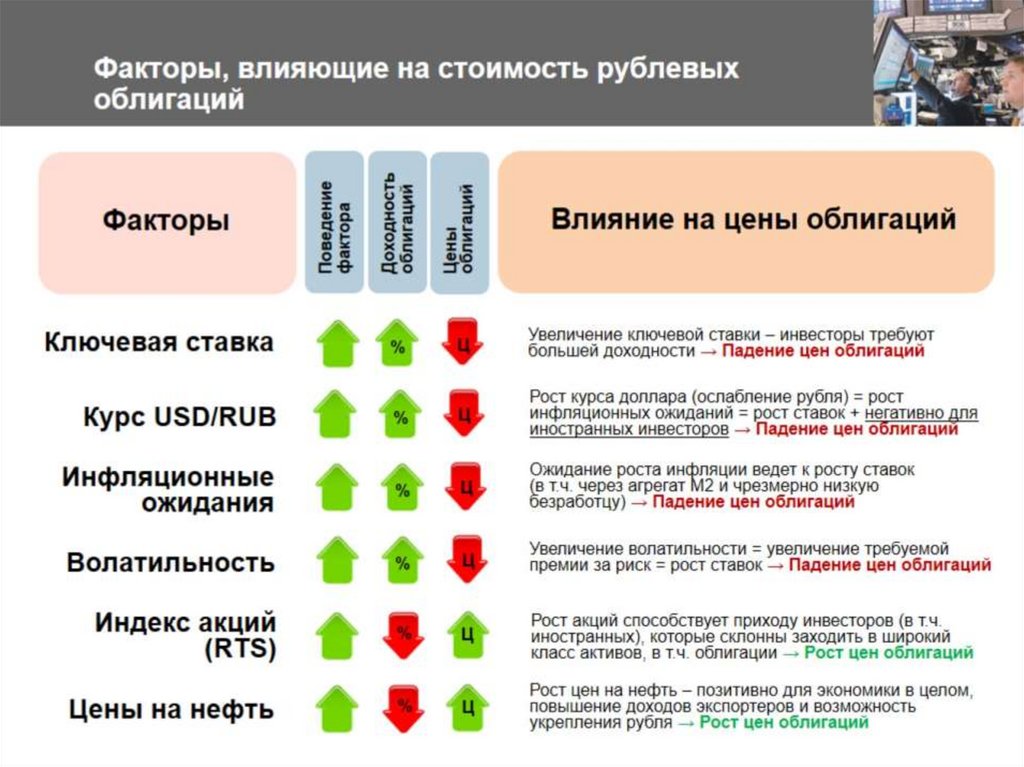 Факторы, влияющие на стоимость рублевых облигаций

| Факторы | Поведение фактора | Доходность облигаций | Цены облигаций | Влияние на цены облигаций |
|---|---|---|---|---|
| Ключевая ставка | | % | Ц | Увеличение ключевой ставки – инвесторы требуют большей доходности → Падение цен облигаций |
| Курс USD/RUB | | % | Ц | Рост курса доллара (ослабление рубля) = рост инфляционных ожиданий = рост ставок + негативно для иностранных инвесторов → Падение цен облигаций |
| Инфляционные ожидания | | % | Ц | Ожидание роста инфляции ведет к росту ставок (в т.ч. через агрегат М2 и чрезмерно низкую безработцу) → Падение цен облигаций |
| Волатильность | | % | Ц | Увеличение волатильности = увеличение требуемой премии за риск = рост ставок → Падение цен облигаций |
| Индекс акций (RTS) | | % | Ц | Рост акций способствует приходу инвесторов (в т.ч. иностранных), которые склонны заходить в широкий класс активов, в т.ч. облигации → Рост цен облигаций |
| Цены на нефть | | % | Ц | Рост цен на нефть – позитивно для экономики в целом, повышение доходов экспортеров и возможность укрепления рубля → Рост цен облигаций |